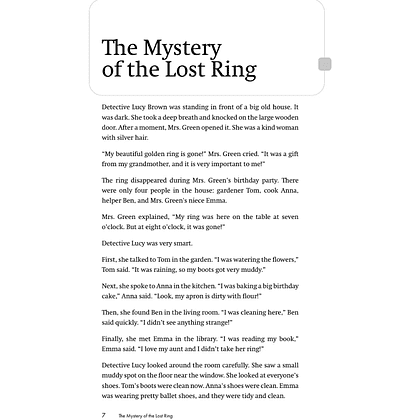 The Mystery of the Lost Ring

Detective Lucy Brown was standing in front of a big old house. It was dark. She took a deep breath and knocked on the large wooden door. After a moment, Mrs. Green opened it. She was a kind woman with silver hair.

"My beautiful golden ring is gone!" Mrs. Green cried. "It was a gift from my grandmother, and it is very important to me!"

The ring disappeared during Mrs. Green's birthday party. There were only four people in the house: gardener Tom, cook Anna, helper Ben, and Mrs. Green's niece Emma.

Mrs. Green explained, "My ring was here on the table at seven o'clock. But at eight o'clock, it was gone!"

Detective Lucy was very smart.

First, she talked to Tom in the garden. "I was watering the flowers," Tom said. "It was raining, so my boots got very muddy."

Next, she spoke to Anna in the kitchen. "I was baking a big birthday cake," Anna said. "Look, my apron is dirty with flour!"

Then, she found Ben in the living room. "I was cleaning here," Ben said quickly. "I didn't see anything strange!"

Finally, she met Emma in the library. "I was reading my book," Emma said. "I love my aunt and I didn't take her ring!"

Detective Lucy looked around the room carefully. She saw a small muddy spot on the floor near the window. She looked at everyone's shoes. Tom's boots were clean now. Anna's shoes were clean. Emma was wearing pretty ballet shoes, and they were tidy and clean.

7 The Mystery of the Lost Ring